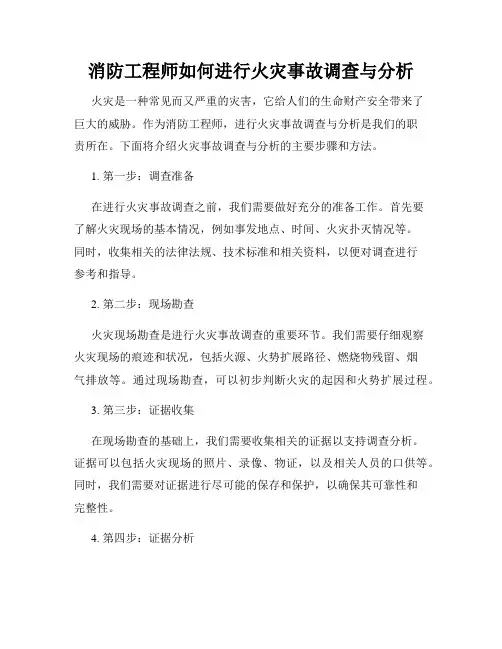 消防工程师如何进行火灾事故调查与分析

火灾是一种常见而又严重的灾害，它给人们的生命财产安全带来了巨大的威胁。作为消防工程师，进行火灾事故调查与分析是我们的职责所在。下面将介绍火灾事故调查与分析的主要步骤和方法。

1. 第一步：调查准备

在进行火灾事故调查之前，我们需要做好充分的准备工作。首先要了解火灾现场的基本情况，例如事发地点、时间、火灾扑灭情况等。同时，收集相关的法律法规、技术标准和相关资料，以便对调查进行参考和指导。

2. 第二步：现场勘查

火灾现场勘查是进行火灾事故调查的重要环节。我们需要仔细观察火灾现场的痕迹和状况，包括火源、火势扩展路径、燃烧物残留、烟气排放等。通过现场勘查，可以初步判断火灾的起因和火势扩展过程。

3. 第三步：证据收集

在现场勘查的基础上，我们需要收集相关的证据以支持调查分析。证据可以包括火灾现场的照片、录像、物证，以及相关人员的口供等。同时，我们需要对证据进行尽可能的保存和保护，以确保其可靠性和完整性。

4. 第四步：证据分析